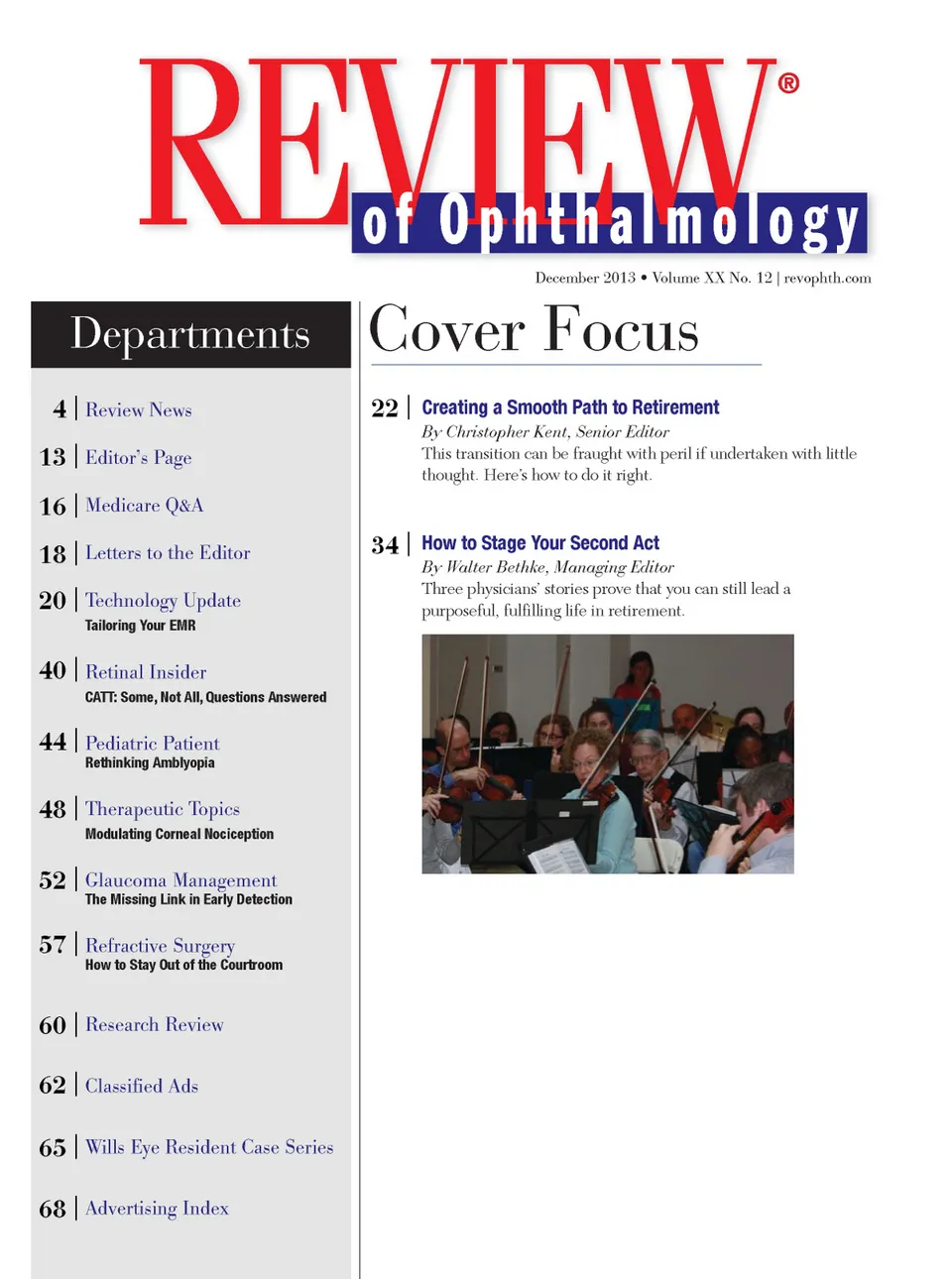 REVIEW®
of Ophthalmology

December 2013 • Volume XX No. 12 | revophth.com

Departments

4 | Review News

13 | Editor's Page

16 | Medicare Q&A

18 | Letters to the Editor

20 | Technology Update
Tailoring Your EMR

40 | Retinal Insider
CATT: Some, Not All, Questions Answered

44 | Pediatric Patient
Rethinking Amblyopia

48 | Therapeutic Topics
Modulating Corneal Nociception

52 | Glaucoma Management
The Missing Link in Early Detection

57 | Refractive Surgery
How to Stay Out of the Courtroom

60 | Research Review

62 | Classified Ads

65 | Wills Eye Resident Case Series

68 | Advertising Index

Cover Focus

22 | Creating a Smooth Path to Retirement
By Christopher Kent, Senior Editor
This transition can be fraught with peril if undertaken with little thought. Here's how to do it right.

34 | How to Stage Your Second Act
By Walter Bethke, Managing Editor
Three physicians' stories prove that you can still lead a purposeful, fulfilling life in retirement.